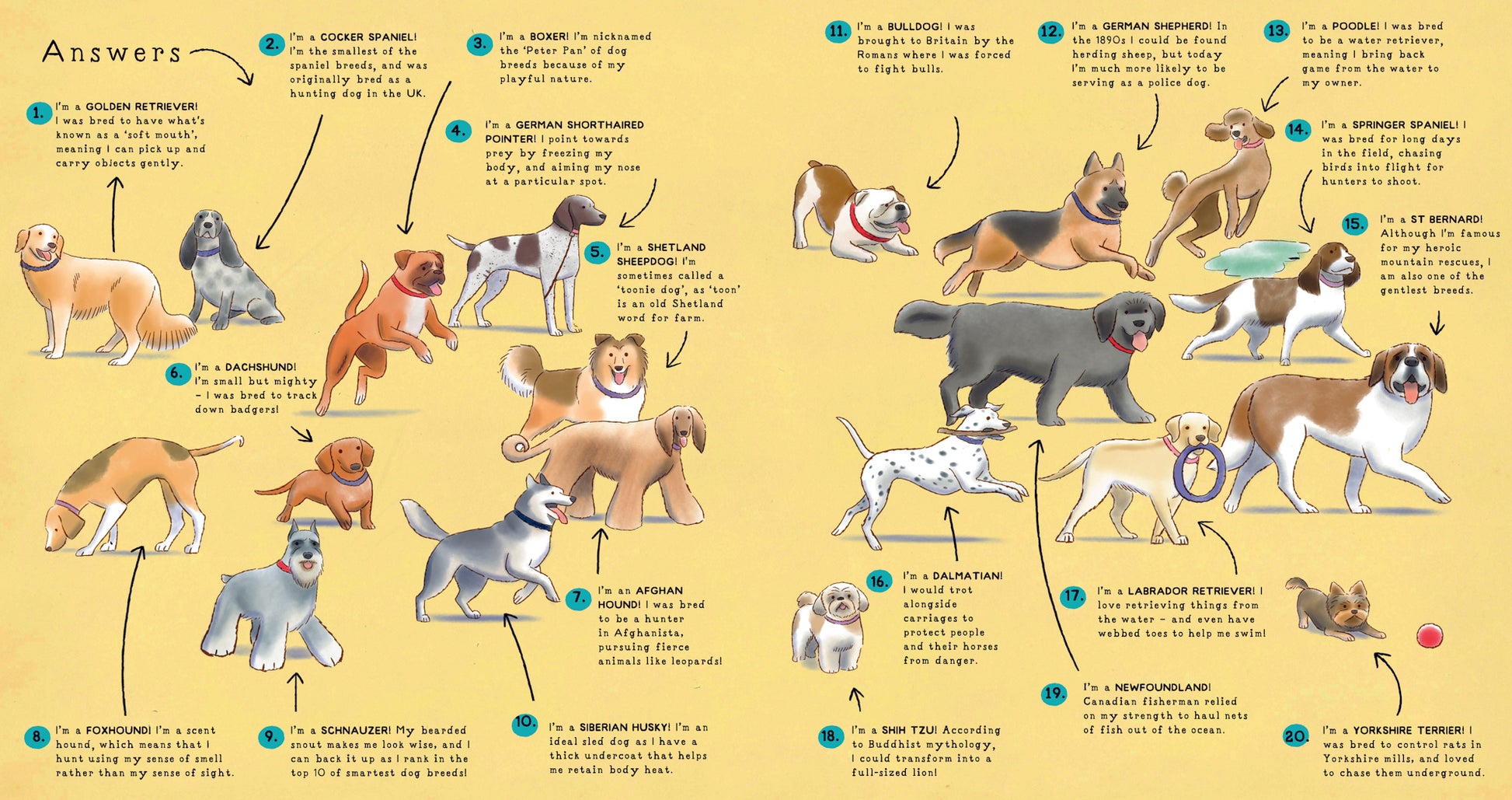 Answers

1. I'm a GOLDEN RETRIEVER! I was bred to have what's known as a 'soft mouth', meaning I can pick up and carry objects gently.

2. I'm a COCKER SPANIEL! I'm the smallest of the spaniel breeds, and was originally bred as a hunting dog in the UK.

3. I'm a BOXER! I'm nicknamed the 'Peter Pan' of dog breeds because of my playful nature.

4. I'm a GERMAN SHORTHAIRED POINTER! I point towards prey by freezing my body, and aiming my nose at a particular spot.

5. I'm a SHETLAND SHEEPDOG! I'm sometimes called a 'toonie dog', as 'toon' is an old Shetland word for farm.

6. I'm a DACHSHUND! I'm small but mighty - I was bred to track down badgers!

7. I'm an AFGHAN HOUND! I was bred to be a hunter in Afghanista, pursuing fierce animals like leopards!

8. I'm a FOXHOUND! I'm a scent hound, which means that I hunt using my sense of smell rather than my sense of sight.

9. I'm a SCHNAUZER! My bearded snout makes me look wise, and I can back it up as I rank in the top 10 of smartest dog breeds!

10. I'm a SIBERIAN HUSKY! I'm an ideal sled dog as I have a thick undercoat that helps me retain body heat.

11. I'm a BULLDOG! I was brought to Britain by the Romans where I was forced to fight bulls.

12. I'm a GERMAN SHEPHERD! In the 1890s I could be found herding sheep, but today I'm much more likely to be serving as a police dog.

13. I'm a POODLE! I was bred to be a water retriever, meaning I bring back game from the water to my owner.

14. I'm a SPRINGER SPANIEL! I was bred for long days in the field, chasing birds into flight for hunters to shoot.

15. I'm a ST BERNARD! Although I'm famous for my heroic mountain rescues, I am also one of the gentlest breeds.

16. I'm a DALMATIAN! I would trot alongside carriages to protect people and their horses from danger.

17. I'm a LABRADOR RETRIEVER! I love retrieving things from the water - and even have webbed toes to help me swim!

18. I'm a SHIH TZU! According to Buddhist mythology, I could transform into a full-sized lion!

19. I'm a NEWFOUNDLAND! Canadian fisherman relied on my strength to haul nets of fish out of the ocean.

20. I'm a YORKSHIRE TERRIER! I was bred to control rats in Yorkshire mills, and loved to chase them underground.